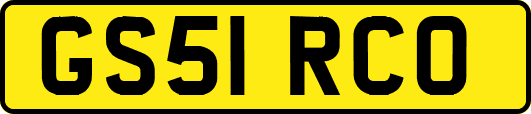 GS51 RCO